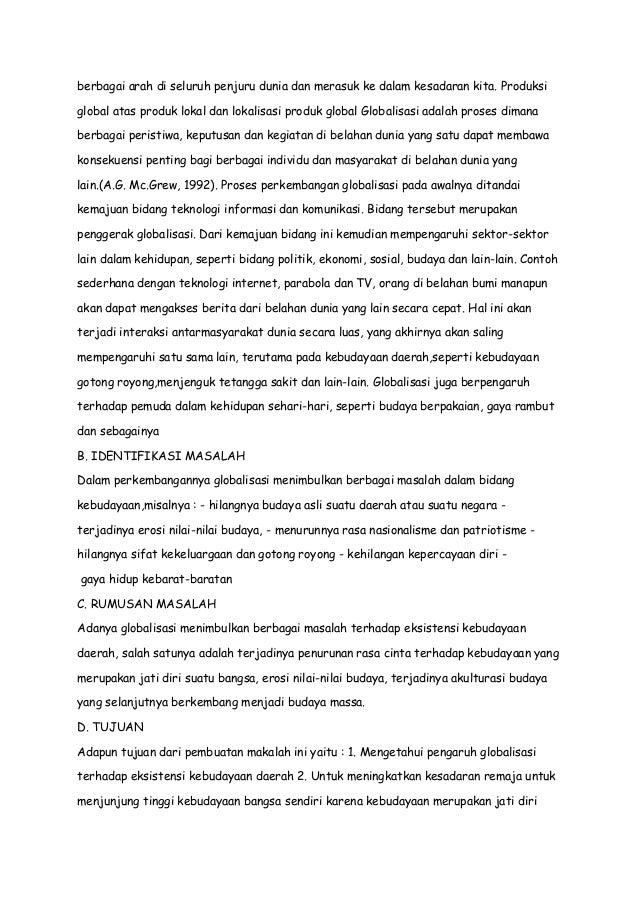 berbagai arah di seluruh penjuru dunia dan merasuk ke dalam kesadaran kita. Produksi global atas produk lokal dan lokalisasi produk global Globalisasi adalah proses dimana berbagai peristiwa, keputusan dan kegiatan di belahan dunia yang satu dapat membawa konsekuensi penting bagi berbagai individu dan masyarakat di belahan dunia yang lain.(A.G. Mc.Grew, 1992). Proses perkembangan globalisasi pada awalnya ditandai kemajuan bidang teknologi informasi dan komunikasi. Bidang tersebut merupakan penggerak globalisasi. Dari kemajuan bidang ini kemudian mempengaruhi sektor-sektor lain dalam kehidupan, seperti bidang politik, ekonomi, sosial, budaya dan lain-lain. Contoh sederhana dengan teknologi internet, parabola dan TV, orang di belahan bumi manapun akan dapat mengakses berita dari belahan dunia yang lain secara cepat. Hal ini akan terjadi interaksi antarmasyarakat dunia secara luas, yang akhirnya akan saling mempengaruhi satu sama lain, terutama pada kebudayaan daerah,seperti kebudayaan gotong royong,menjenguk tetangga sakit dan lain-lain. Globalisasi juga berpengaruh terhadap pemuda dalam kehidupan sehari-hari, seperti budaya berpakaian, gaya rambut dan sebagainya

B. IDENTIFIKASI MASALAH

Dalam perkembangannya globalisasi menimbulkan berbagai masalah dalam bidang kebudayaan,misalnya : - hilangnya budaya asli suatu daerah atau suatu negara - terjadinya erosi nilai-nilai budaya, - menurunnya rasa nasionalisme dan patriotisme - hilangnya sifat kekeluargaan dan gotong royong - kehilangan kepercayaan diri - gaya hidup kebarat-baratan

C. RUMUSAN MASALAH

Adanya globalisasi menimbulkan berbagai masalah terhadap eksistensi kebudayaan daerah, salah satunya adalah terjadinya penurunan rasa cinta terhadap kebudayaan yang merupakan jati diri suatu bangsa, erosi nilai-nilai budaya, terjadinya akulturasi budaya yang selanjutnya berkembang menjadi budaya massa.

D. TUJUAN

Adapun tujuan dari pembuatan makalah ini yaitu : 1. Mengetahui pengaruh globalisasi terhadap eksistensi kebudayaan daerah 2. Untuk meningkatkan kesadaran remaja untuk menjunjung tinggi kebudayaan bangsa sendiri karena kebudayaan merupakan jati diri